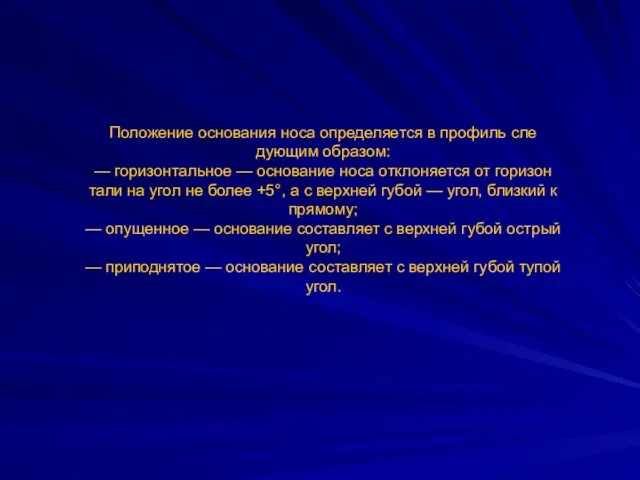 Положение основания носа определяется в профиль сле дующим образом:
— горизонтальное — основание носа отклоняется от горизон тали на угол не более +5°, а с верхней губой — угол, близкий к прямому;
— опущенное — основание составляет с верхней губой острый угол;
— приподнятое — основание составляет с верхней губой тупой угол.